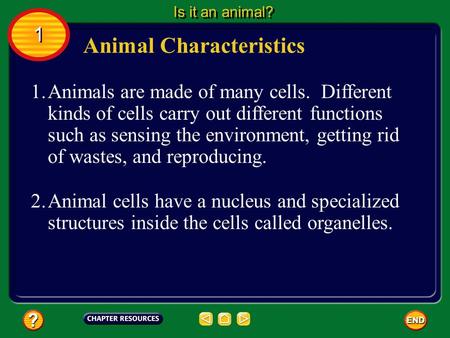 Is it an animal?

1

Animal Characteristics

1. Animals are made of many cells. Different kinds of cells carry out different functions such as sensing the environment, getting rid of wastes, and reproducing.

2. Animal cells have a nucleus and specialized structures inside the cells called organelles.

?

CHAPTER RESOURCES

END